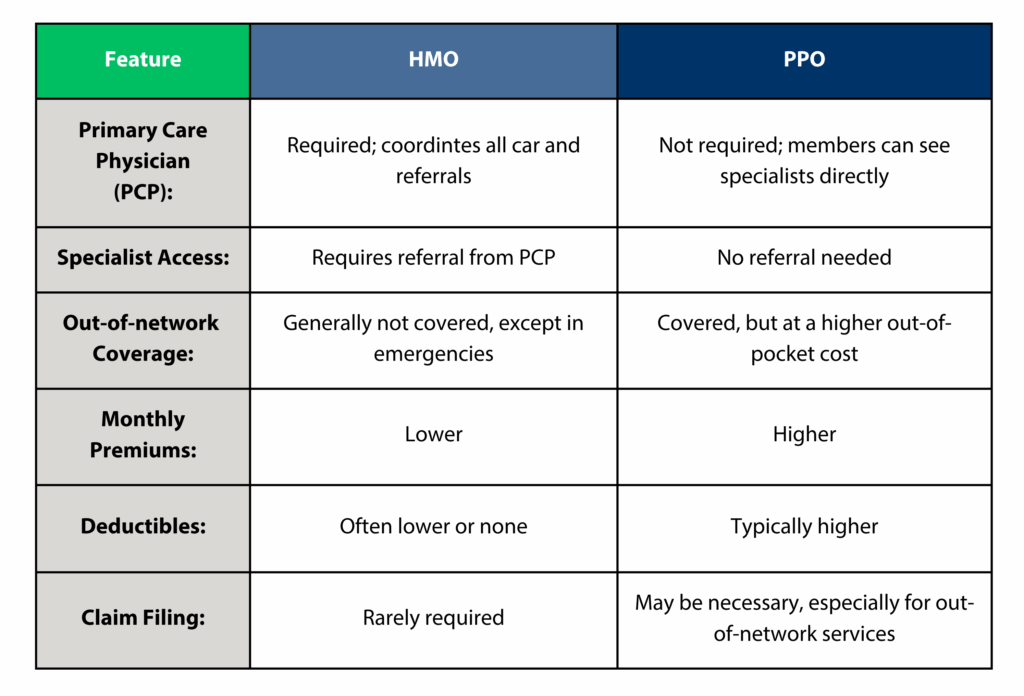 | Feature | HMO | PPO |
|---|---|---|
| Primary Care Physician (PCP): | Required; coordintes all car and referrals | Not required; members can see specialists directly |
| Specialist Access: | Requires referral from PCP | No referral needed |
| Out-of-network Coverage: | Generally not covered, except in emergencies | Covered, but at a higher out-of-pocket cost |
| Monthly Premiums: | Lower | Higher |
| Deductibles: | Often lower or none | Typically higher |
| Claim Filing: | Rarely required | May be necessary, especially for out-of-network services |